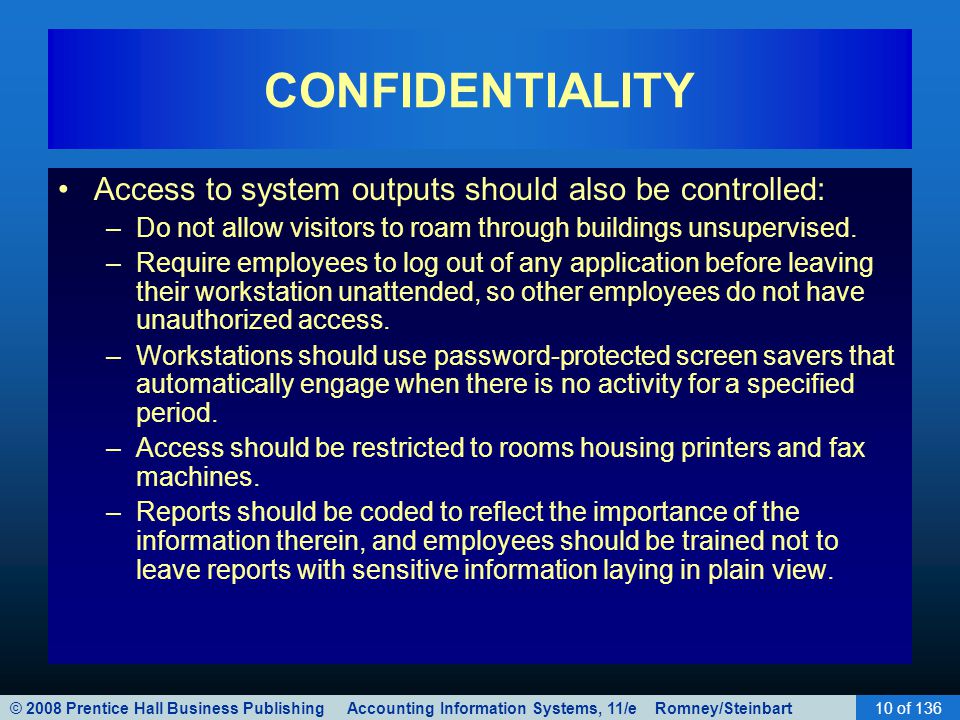 CONFIDENTIALITY

• Access to system outputs should also be controlled:
– Do not allow visitors to roam through buildings unsupervised.
– Require employees to log out of any application before leaving their workstation unattended, so other employees do not have unauthorized access.
– Workstations should use password-protected screen savers that automatically engage when there is no activity for a specified period.
– Access should be restricted to rooms housing printers and fax machines.
– Reports should be coded to reflect the importance of the information therein, and employees should be trained not to leave reports with sensitive information laying in plain view.

© 2008 Prentice Hall Business Publishing Accounting Information Systems, 11/e Romney/Steinbart 10 of 136